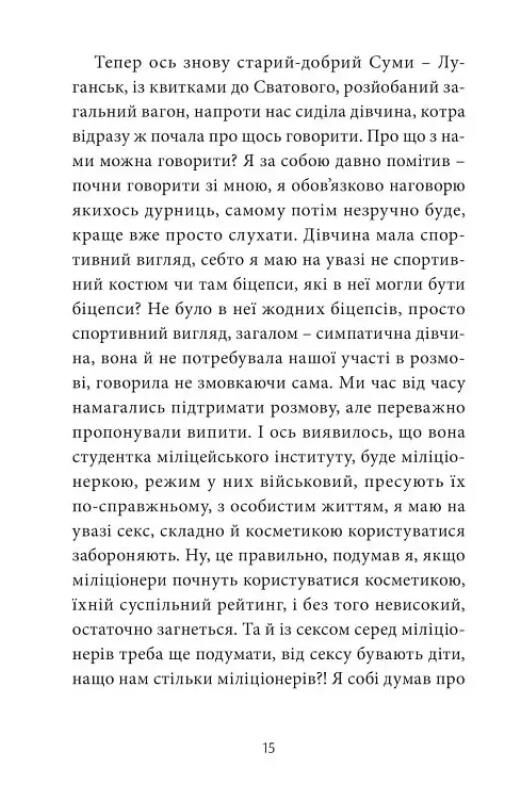 Тепер ось знову старий-добрий Суми – Луганськ, із квитками до Сватового, розйобаний загальний вагон, напроти нас сиділа дівчина, котра відразу ж почала про щось говорити. Про що з нами можна говорити? Я за собою давно помітив – почни говорити зі мною, я обов'язково наговорю якихось дурниць, самому потім незручно буде, краще вже просто слухати. Дівчина мала спортивний вигляд, себто я маю на увазі не спортивний костюм чи там біцепси, які в неї могли бути біцепси? Не було в неї жодних біцепсів, просто спортивний вигляд, загалом – симпатична дівчина, вона й не потребувала нашої участі в розмові, говорила не змовкаючи сама. Ми час від часу намагались підтримати розмову, але переважно пропонували випити. І ось виявилось, що вона студентка міліцейського інституту, буде міліціонеркою, режим у них військовий, пресують їх по-справжньому, з особистим життям, я маю на увазі секс, складно й косметикою користуватися забороняють. Ну, це правильно, подумав я, якщо міліціонери почнуть користуватися косметикою, їхній суспільний рейтинг, і без того невисокий, остаточно загнеться. Та й із сексом серед міліціонерів треба ще подумати, від сексу бувають діти, нащо нам стільки міліціонерів?! Я собі думав про

15